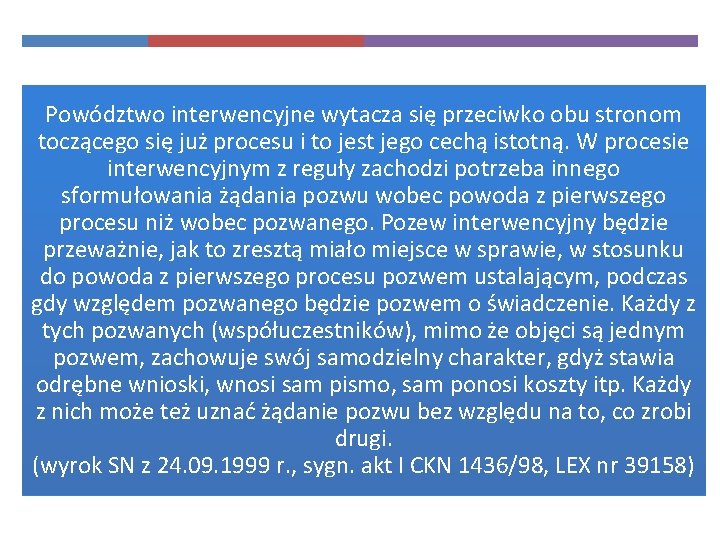 Powództwo interwencyjne wytacza się przeciwko obu stronom toczącego się już procesu i to jest jego cechą istotną. W procesie interwencyjnym z reguły zachodzi potrzeba innego sformułowania żądania pozwu wobec powoda z pierwszego procesu niż wobec pozwanego. Pozew interwencyjny będzie przeważnie, jak to zresztą miało miejsce w sprawie, w stosunku do powoda z pierwszego procesu pozwem ustalającym, podczas gdy względem pozwanego będzie pozwem o świadczenie. Każdy z tych pozwanych (współuczestników), mimo że objęci są jednym pozwem, zachowuje swój samodzielny charakter, gdyż stawia odrębne wnioski, wnosi sam pismo, sam ponosi koszty itp. Każdy z nich może też uznać żądanie pozwu bez względu na to, co zrobi drugi.
(wyrok SN z 24.09.1999 r., sygn. akt I CKN 1436/98, LEX nr 39158)